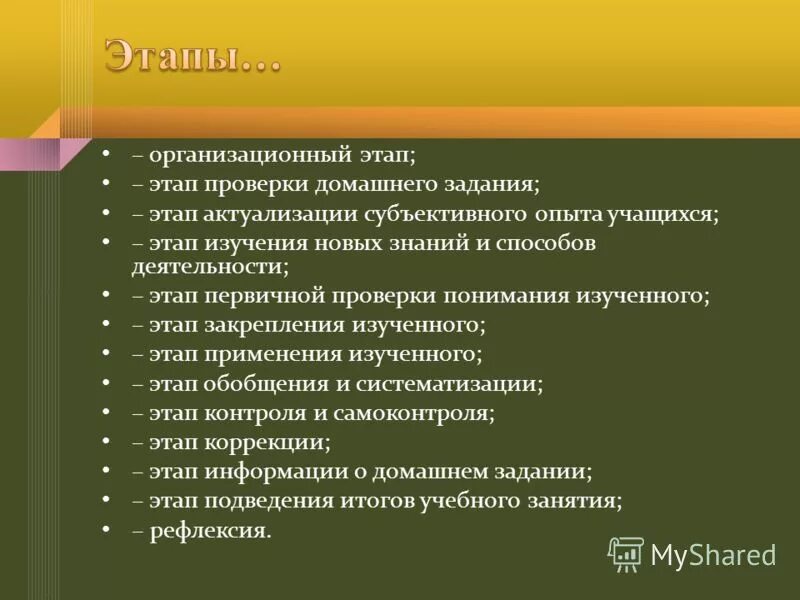 Этапы…

• – организационный этап;
• – этап проверки домашнего задания;
• – этап актуализации субъективного опыта учащихся;
• – этап изучения новых знаний и способов деятельности;
• – этап первичной проверки понимания изученного;
• – этап закрепления изученного;
• – этап применения изученного;
• – этап обобщения и систематизации;
• – этап контроля и самоконтроля;
• – этап коррекции;
• – этап информации о домашнем задании;
• – этап подведения итогов учебного занятия;
• – рефлексия.

MyShared